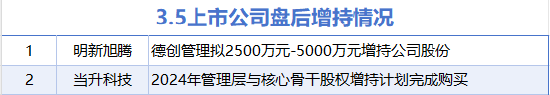 3.5上市公司盘后增持情况

| 1 | 明新旭腾 | 德创管理拟2500万元-5000万元增持公司股份 |
|---|---|---|
| 2 | 当升科技 | 2024年管理层与核心骨干股权增持计划完成购买 |